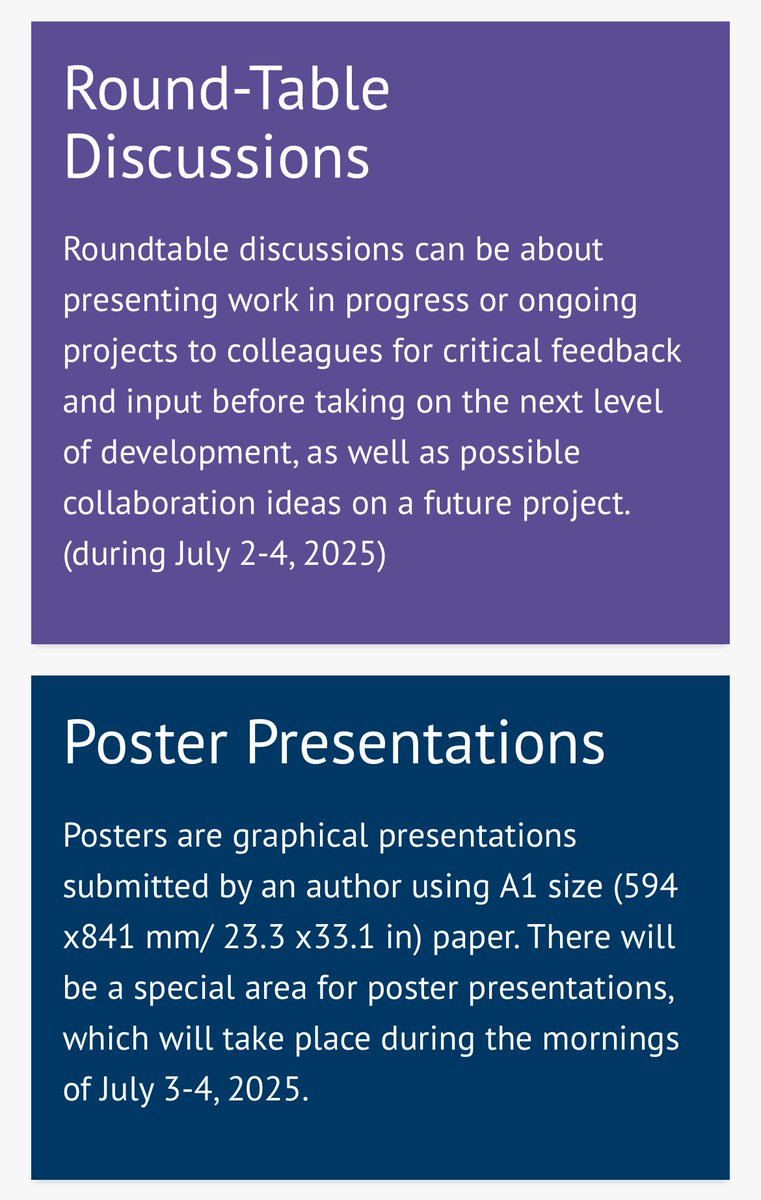 Round-Table Discussions

Roundtable discussions can be about presenting work in progress or ongoing projects to colleagues for critical feedback and input before taking on the next level of development, as well as possible collaboration ideas on a future project. (during July 2-4, 2025)

Poster Presentations

Posters are graphical presentations submitted by an author using A1 size (594 x841 mm/ 23.3 x33.1 in) paper. There will be a special area for poster presentations, which will take place during the mornings of July 3-4, 2025.